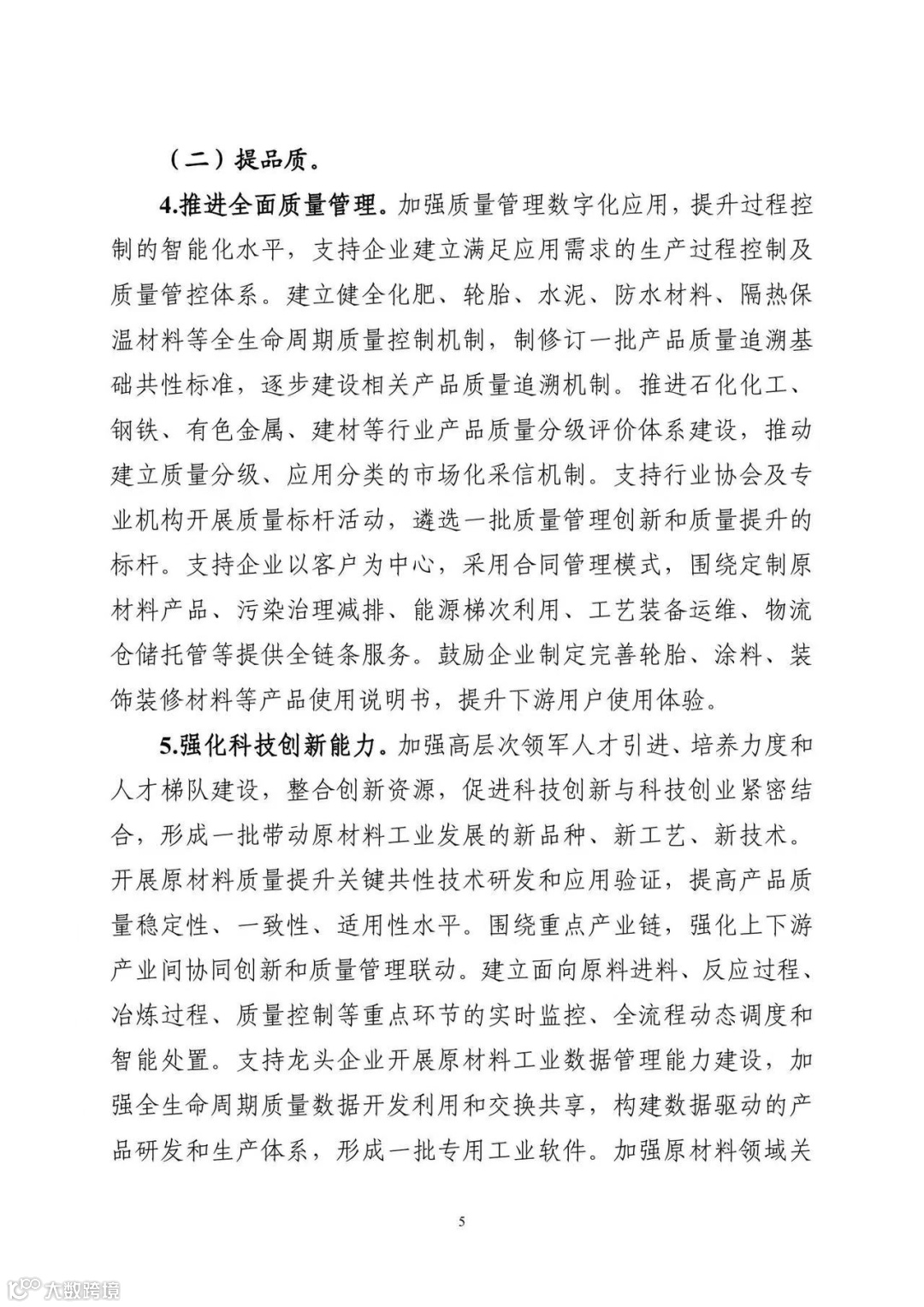 （二）提品质。

4.推进全面质量管理。加强质量管理数字化应用，提升过程控制的智能化水平，支持企业建立满足应用需求的生产过程控制及质量管控体系。建立健全化肥、轮胎、水泥、防水材料、隔热保温材料等全生命周期质量控制机制，制修订一批产品质量追溯基础共性标准，逐步建设相关产品质量追溯机制。推进石化化工、钢铁、有色金属、建材等行业产品质量分级评价体系建设，推动建立质量分级、应用分类的市场化采信机制。支持行业协会及专业机构开展质量标杆活动，遴选一批质量管理创新和质量提升的标杆。支持企业以客户为中心，采用合同管理模式，围绕定制原材料产品、污染治理减排、能源梯次利用、工艺装备运维、物流仓储托管等提供全链条服务。鼓励企业制定完善轮胎、涂料、装饰装修材料等产品使用说明书，提升下游用户使用体验。

5.强化科技创新能力。加强高层次领军人才引进、培养力度和人才梯队建设，整合创新资源，促进科技创新与科技创业紧密结合，形成一批带动原材料工业发展的新品种、新工艺、新技术。开展原材料质量提升关键共性技术研发和应用验证，提高产品质量稳定性、一致性、适用性水平。围绕重点产业链，强化上下游产业间协同创新和质量管理联动。建立面向原料进料、反应过程、冶炼过程、质量控制等重点环节的实时监控、全流程动态调度和智能处置。支持龙头企业开展原材料工业数据管理能力建设，加强全生命周期质量数据开发利用和交换共享，构建数据驱动的产品研发和生产体系，形成一批专用工业软件。加强原材料领域关

5

大数跨境